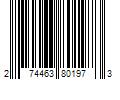 2 74463 80197 3